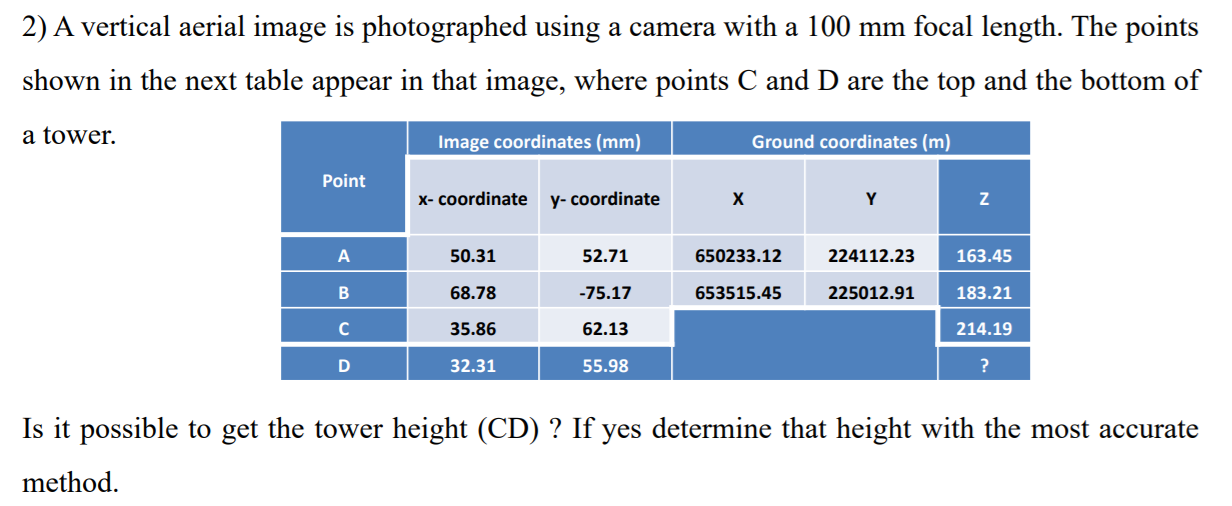 2) A vertical aerial image is photographed using a camera with a 100 mm focal length. The points shown in the next table appear in that image, where points C and D are the top and the bottom of a tower.

| Point | Image coordinates (mm) | | Ground coordinates (m) | | |
|---|---|---|---|---|---|
| | x- coordinate | y- coordinate | X | Y | Z |
| A | 50.31 | 52.71 | 650233.12 | 224112.23 | 163.45 |
| B | 68.78 | -75.17 | 653515.45 | 225012.91 | 183.21 |
| C | 35.86 | 62.13 | | | 214.19 |
| D | 32.31 | 55.98 | | | ? |

Is it possible to get the tower height (CD) ? If yes determine that height with the most accurate method.